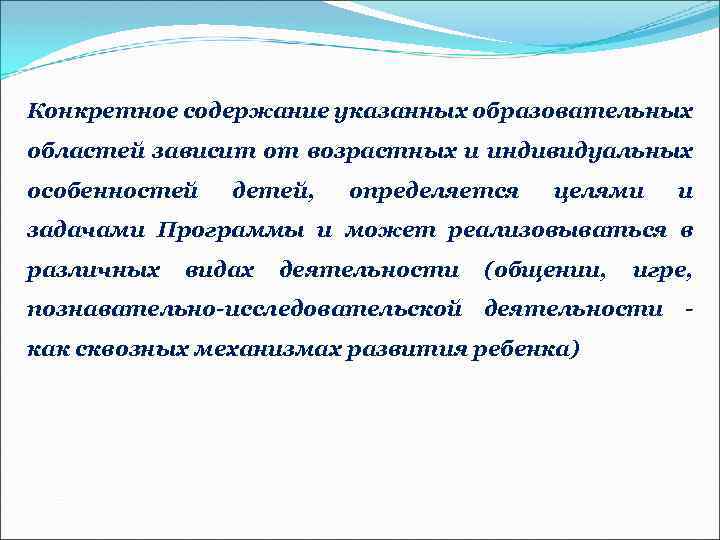 Конкретное содержание указанных образовательных областей зависит от возрастных и индивидуальных особенностей детей, определяется целями и задачами Программы и может реализовываться в различных видах деятельности (общении, игре, познавательно-исследовательской деятельности - как сквозных механизмах развития ребенка)